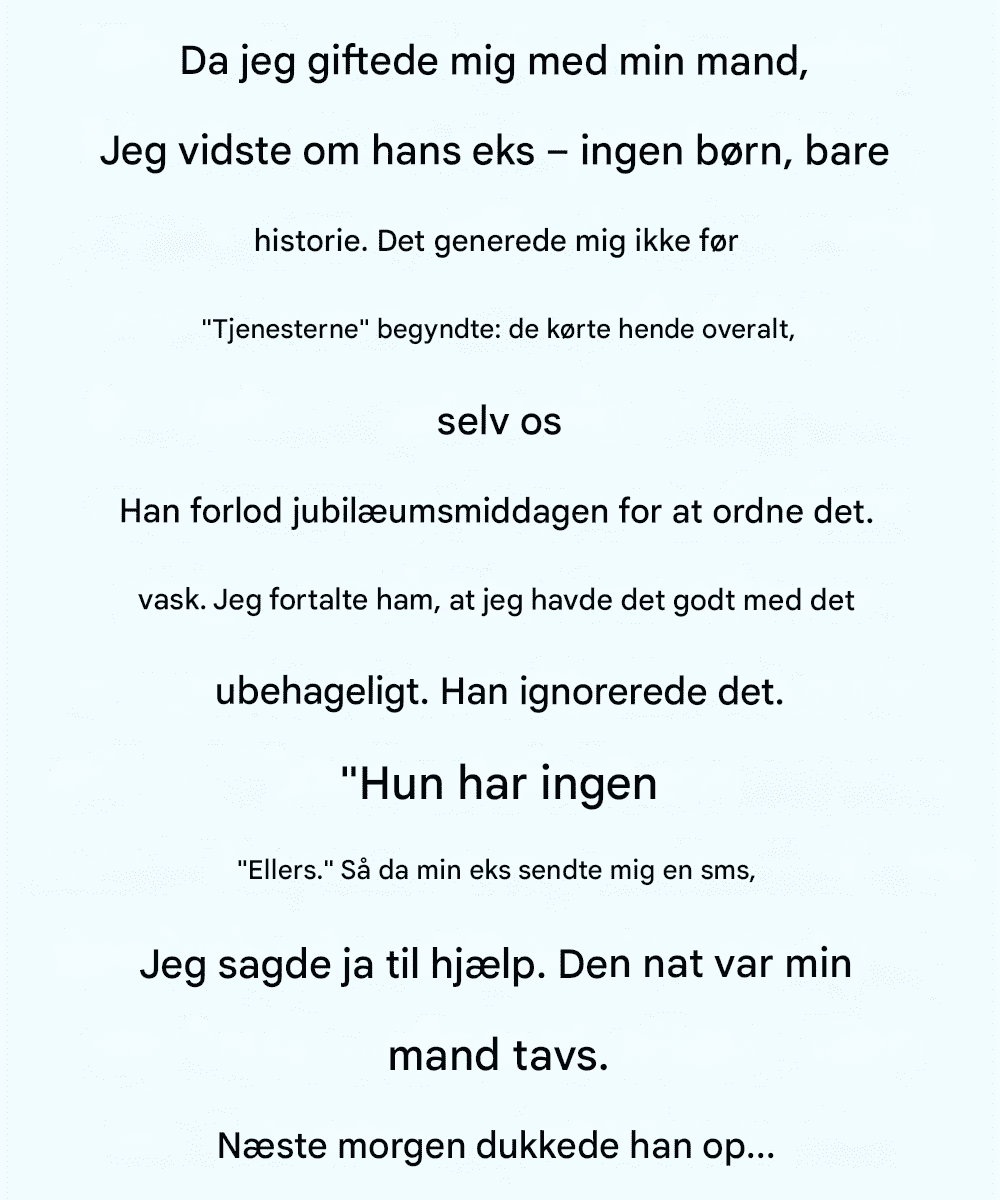 Da jeg giftede mig med min mand,

Jeg vidste om hans eks – ingen børn, bare

historie. Det generede mig ikke før

"Tjenesterne" begyndte: de kørte hende overalt,

selv os

Han forlod jubilæumsmiddagen for at ordne det.

vask. Jeg fortalte ham, at jeg havde det godt med det

ubehageligt. Han ignorerede det.

"Hun har ingen

"Ellers." Så da min eks sendte mig en sms,

Jeg sagde ja til hjælp. Den nat var min

mand tavs.

Næste morgen dukkede han op...